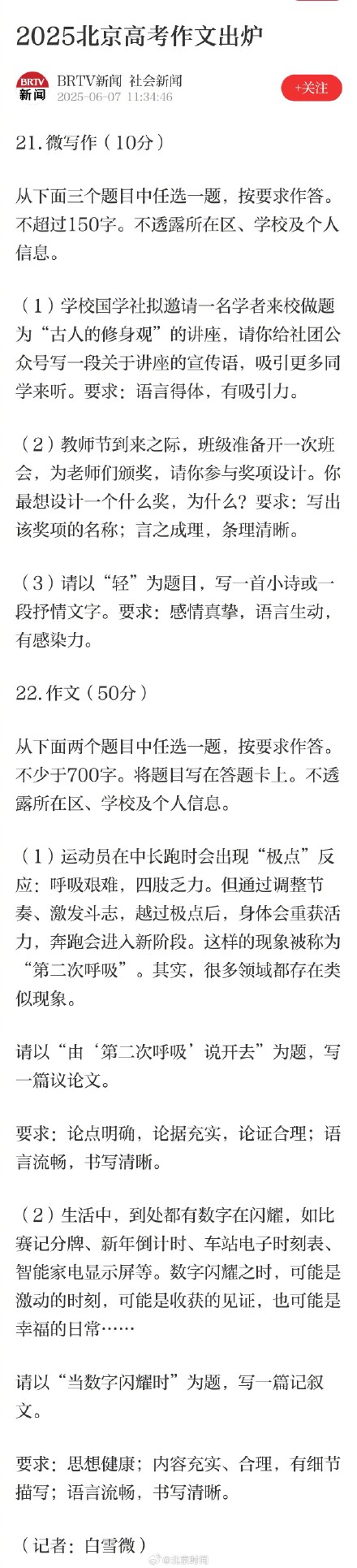 2025北京高考作文出炉

BRTV 新闻

BRTV新闻 社会新闻
2025-06-07 11:34:46

+关注

21.微写作（10分）

从下面三个题目中任选一题，按要求作答。不超过150字。不透露所在区、学校及个人信息。

（1）学校国学社拟邀请一名学者来校做题为“古人的修身观”的讲座，请你给社团公众号写一段关于讲座的宣传语，吸引更多同学来听。要求：语言得体，有吸引力。

（2）教师节到来之际，班级准备开一次班会，为老师们颁奖，请你参与奖项设计。你最想设计一个什么奖，为什么？要求：写出该奖项的名称；言之成理，条理清晰。

（3）请以“轻”为题目，写一首小诗或一段抒情文字。要求：感情真挚，语言生动，有感染力。

22.作文（50分）

从下面两个题目中任选一题，按要求作答。不少于700字。将题目写在答题卡上。不透露所在区、学校及个人信息。

（1）运动员在中长跑时会出现“极点”反应：呼吸艰难，四肢乏力。但通过调整节奏、激发斗志，越过极点后，身体会重获活力，奔跑会进入新阶段。这样的现象被称为“第二次呼吸”。其实，很多领域都存在类似现象。

请以“由‘第二次呼吸’说开去”为题，写一篇议论文。

要求：论点明确，论据充实，论证合理；语言流畅，书写清晰。

（2）生活中，到处都有数字在闪耀，如比赛记分牌、新年倒计时、车站电子时刻表、智能家电显示屏等。数字闪耀之时，可能是激动的时刻，可能是收获的见证，也可能是幸福的日常……

请以“当数字闪耀时”为题，写一篇记叙文。

要求：思想健康；内容充实、合理，有细节描写；语言流畅，书写清晰。

（记者：白雪微）

@北京时间